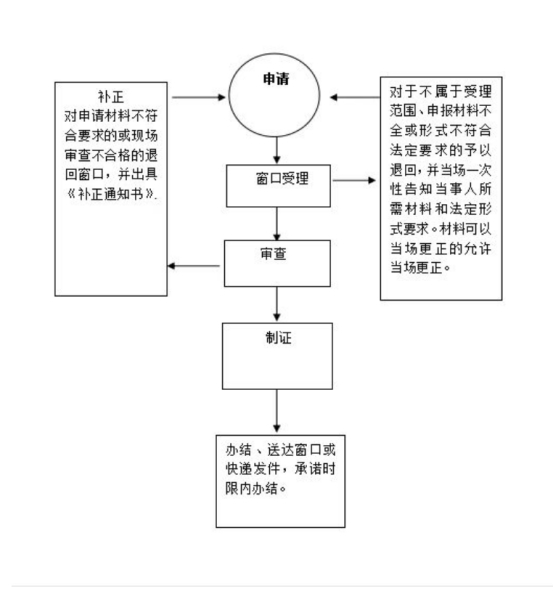 补正
对申请材料不符合要求的或现场审查不合格的退回窗口，并出具《补正通知书》.

申请

对于不属于受理范围、申报材料不全或形式不符合法定要求的予以退回，并当场一次性告知当事人所需材料和法定形式要求。材料可以当场更正的允许当场更正。

窗口受理

审查

制证

办结、送达窗口或快递发件，承诺时限内办结。